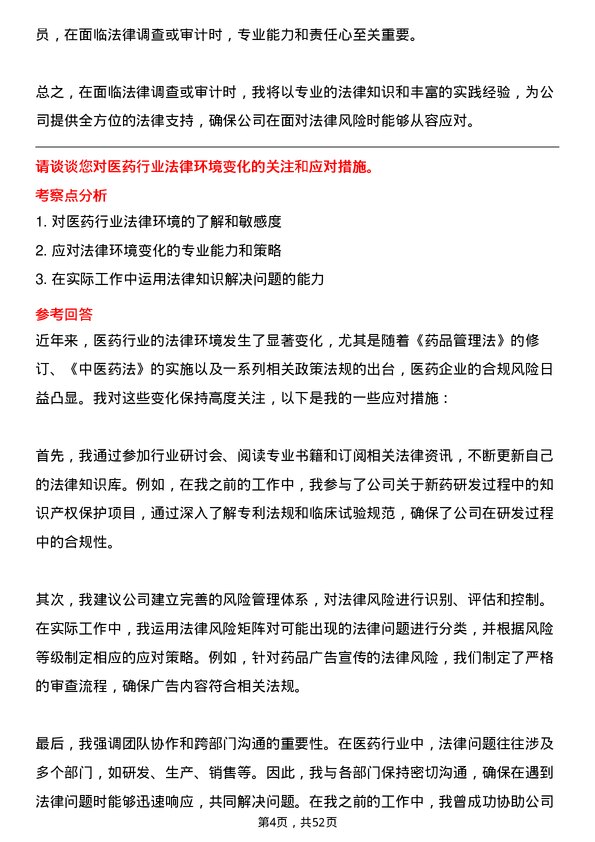 员，在面临法律调查或审计时，专业能力和责任心至关重要。

总之，在面临法律调查或审计时，我将以专业的法律知识和丰富的实践经验，为公司提供全方位的法律支持，确保公司在面对法律风险时能够从容应对。

请谈谈您对医药行业法律环境变化的关注和应对措施。

考察点分析

1. 对医药行业法律环境的了解和敏感度

2. 应对法律环境变化的专业能力和策略

3. 在实际工作中运用法律知识解决问题的能力

参考回答

近年来，医药行业的法律环境发生了显著变化，尤其是随着《药品管理法》的修订、《中医药法》的实施以及一系列相关政策法规的出台，医药企业的合规风险日益凸显。我对这些变化保持高度关注，以下是我的一些应对措施：

首先，我通过参加行业研讨会、阅读专业书籍和订阅相关法律资讯，不断更新自己的法律知识库。例如，在我之前的工作中，我参与了公司关于新药研发过程中的知识产权保护项目，通过深入了解专利法规和临床试验规范，确保了公司在研发过程中的合规性。

其次，我建议公司建立完善的风险管理体系，对法律风险进行识别、评估和控制。在实际工作中，我运用法律风险矩阵对可能出现的法律问题进行分类，并根据风险等级制定相应的应对策略。例如，针对药品广告宣传的法律风险，我们制定了严格的审查流程，确保广告内容符合相关法规。

最后，我强调团队协作和跨部门沟通的重要性。在医药行业中，法律问题往往涉及多个部门，如研发、生产、销售等。因此，我与各部门保持密切沟通，确保在遇到法律问题时能够迅速响应，共同解决问题。在我之前的工作中，我曾成功协助公司

第4页，共52页